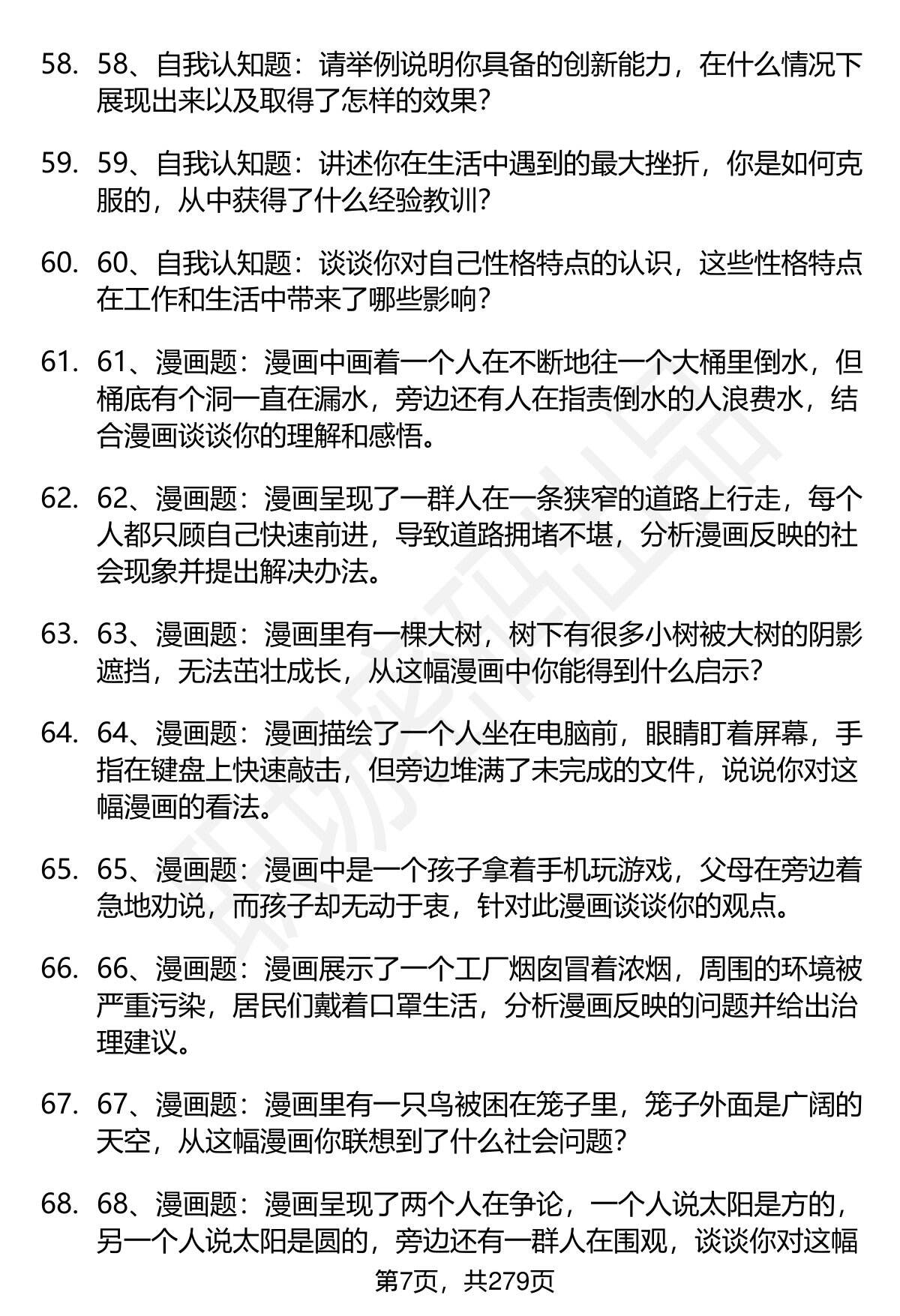 58. 58、自我认知题：请举例说明你具备的创新能力，在什么情况下展现出来以及取得了怎样的效果？

59. 59、自我认知题：讲述你在生活中遇到的最大挫折，你是如何克服的，从中获得了什么经验教训？

60. 60、自我认知题：谈谈你对自己性格特点的认识，这些性格特点在工作和生活中带来了哪些影响？

61. 61、漫画题：漫画中画着一个人在不断地往一个大桶里倒水，但桶底有个洞一直在漏水，旁边还有人在指责倒水的人浪费水，结合漫画谈谈你的理解和感悟。

62. 62、漫画题：漫画呈现了一群人在一条狭窄的道路上行走，每个人都只顾自己快速前进，导致道路拥堵不堪，分析漫画反映的社会现象并提出解决办法。

63. 63、漫画题：漫画里有一棵大树，树下有很多小树被大树的阴影遮挡，无法茁壮成长，从这幅漫画中你能得到什么启示？

64. 64、漫画题：漫画描绘了一个人坐在电脑前，眼睛盯着屏幕，手指在键盘上快速敲击，但旁边堆满了未完成的文件，说说你对这幅漫画的看法。

65. 65、漫画题：漫画中是一个孩子拿着手机玩游戏，父母在旁边着急地劝说，而孩子却无动于衷，针对此漫画谈谈你的观点。

66. 66、漫画题：漫画展示了一个工厂烟囱冒着浓烟，周围的环境被严重污染，居民们戴着口罩生活，分析漫画反映的问题并给出治理建议。

67. 67、漫画题：漫画里有一只鸟被困在笼子里，笼子外面是广阔的天空，从这幅漫画你联想到了什么社会问题？

68. 68、漫画题：漫画呈现了两个人在争论，一个人说太阳是方的，另一个人说太阳是圆的，旁边还有一群人在围观，谈谈你对这幅

第7页，共279页